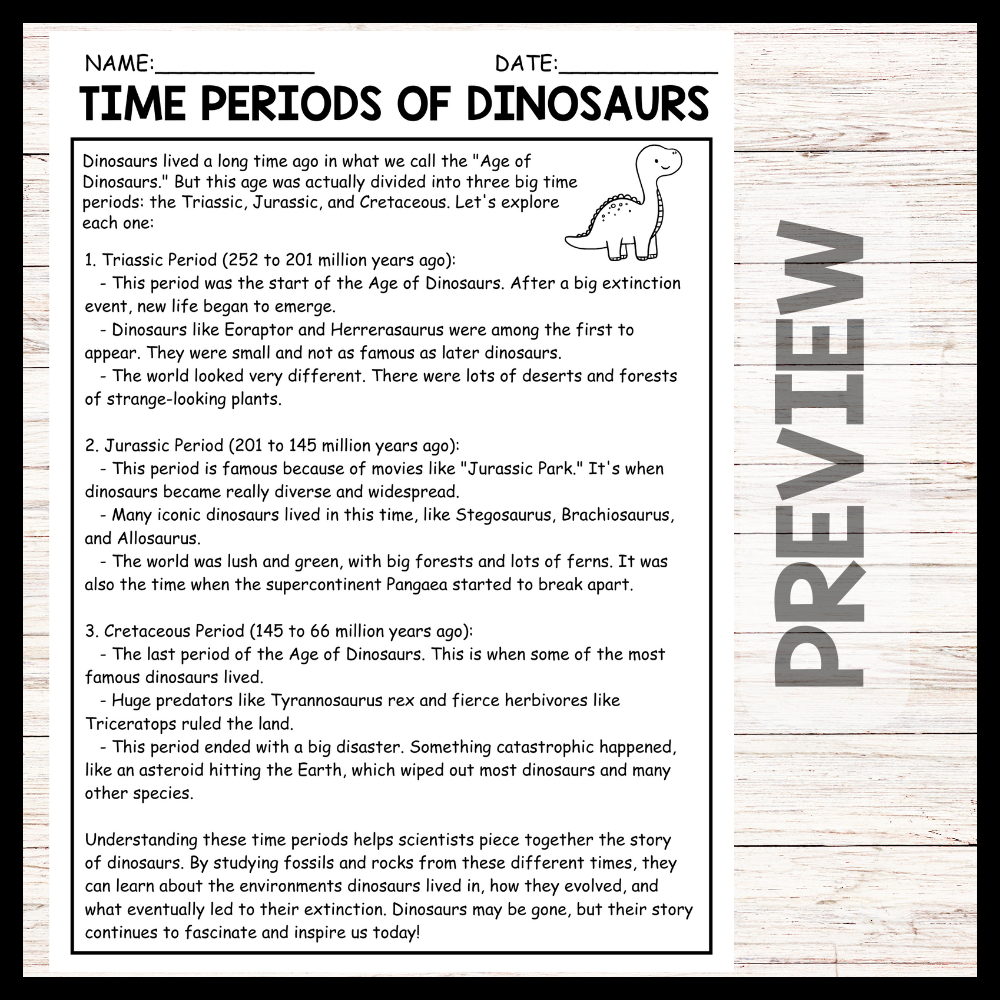 NAME:____ DATE:____

TIME PERIODS OF DINOSAURS

Dinosaurs lived a long time ago in what we call the "Age of Dinosaurs." But this age was actually divided into three big time periods: the Triassic, Jurassic, and Cretaceous. Let's explore each one:

1. Triassic Period (252 to 201 million years ago):
- This period was the start of the Age of Dinosaurs. After a big extinction event, new life began to emerge.
- Dinosaurs like Eoraptor and Herrerasaurus were among the first to appear. They were small and not as famous as later dinosaurs.
- The world looked very different. There were lots of deserts and forests of strange-looking plants.

2. Jurassic Period (201 to 145 million years ago):
- This period is famous because of movies like "Jurassic Park." It's when dinosaurs became really diverse and widespread.
- Many iconic dinosaurs lived in this time, like Stegosaurus, Brachiosaurus, and Allosaurus.
- The world was lush and green, with big forests and lots of ferns. It was also the time when the supercontinent Pangaea started to break apart.

3. Cretaceous Period (145 to 66 million years ago):
- The last period of the Age of Dinosaurs. This is when some of the most famous dinosaurs lived.
- Huge predators like Tyrannosaurus rex and fierce herbivores like Triceratops ruled the land.
- This period ended with a big disaster. Something catastrophic happened, like an asteroid hitting the Earth, which wiped out most dinosaurs and many other species.

Understanding these time periods helps scientists piece together the story of dinosaurs. By studying fossils and rocks from these different times, they can learn about the environments dinosaurs lived in, how they evolved, and what eventually led to their extinction. Dinosaurs may be gone, but their story continues to fascinate and inspire us today!

PREVIEW